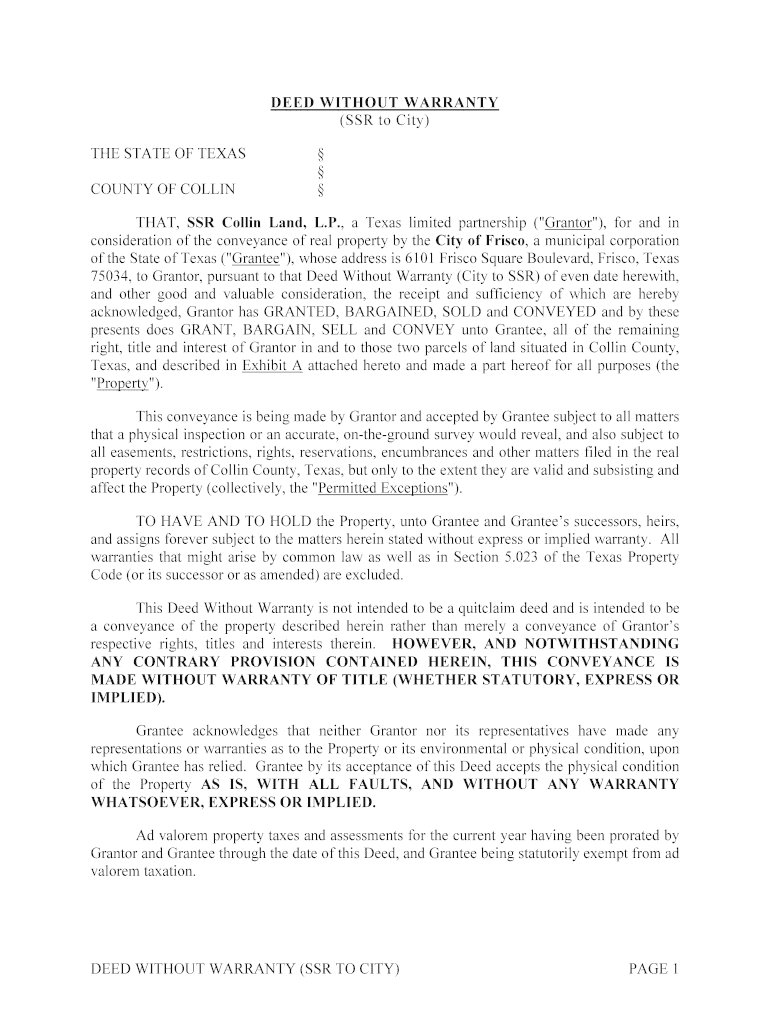 DEED WITHOUT WARRANTY
(SSR to City)

THE STATE OF TEXAS §
§
COUNTY OF COLLIN §

THAT, SSR Collin Land, L.P., a Texas limited partnership ("Grantor"), for and in consideration of the conveyance of real property by the City of Frisco, a municipal corporation of the State of Texas ("Grantee"), whose address is 6101 Frisco Square Boulevard, Frisco, Texas 75034, to Grantor, pursuant to that Deed Without Warranty (City to SSR) of even date herewith, and other good and valuable consideration, the receipt and sufficiency of which are hereby acknowledged, Grantor has GRANTED, BARGAINED, SOLD and CONVEYED and by these presents does GRANT, BARGAIN, SELL and CONVEY unto Grantee, all of the remaining right, title and interest of Grantor in and to those two parcels of land situated in Collin County, Texas, and described in Exhibit A attached hereto and made a part hereof for all purposes (the "Property").

This conveyance is being made by Grantor and accepted by Grantee subject to all matters that a physical inspection or an accurate, on-the-ground survey would reveal, and also subject to all easements, restrictions, rights, reservations, encumbrances and other matters filed in the real property records of Collin County, Texas, but only to the extent they are valid and subsisting and affect the Property (collectively, the "Permitted Exceptions").

TO HAVE AND TO HOLD the Property, unto Grantee and Grantee's successors, heirs, and assigns forever subject to the matters herein stated without express or implied warranty. All warranties that might arise by common law as well as in Section 5.023 of the Texas Property Code (or its successor or as amended) are excluded.

This Deed Without Warranty is not intended to be a quitclaim deed and is intended to be a conveyance of the property described herein rather than merely a conveyance of Grantor's respective rights, titles and interests therein. HOWEVER, AND NOTWITHSTANDING ANY CONTRARY PROVISION CONTAINED HEREIN, THIS CONVEYANCE IS MADE WITHOUT WARRANTY OF TITLE (WHETHER STATUTORY, EXPRESS OR IMPLIED).

Grantee acknowledges that neither Grantor nor its representatives have made any representations or warranties as to the Property or its environmental or physical condition, upon which Grantee has relied. Grantee by its acceptance of this Deed accepts the physical condition of the Property AS IS, WITH ALL FAULTS, AND WITHOUT ANY WARRANTY WHATSOEVER, EXPRESS OR IMPLIED.

Ad valorem property taxes and assessments for the current year having been prorated by Grantor and Grantee through the date of this Deed, and Grantee being statutorily exempt from ad valorem taxation.

DEED WITHOUT WARRANTY (SSR TO CITY) PAGE 1